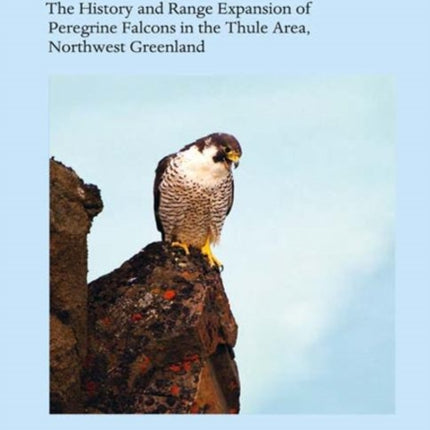 The History and Range Expansion of Peregrine Falcons in the Thule Area, Northwest Greenland